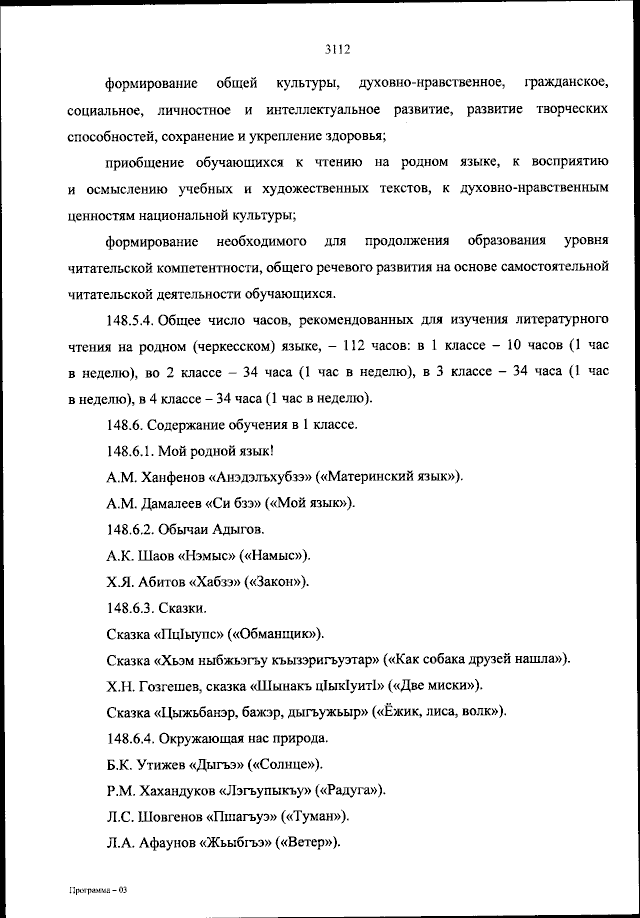 3112

формирование общей культуры, духовно-нравственное, гражданское, социальное, личностное и интеллектуальное развитие, развитие творческих способностей, сохранение и укрепление здоровья;

приобщение обучающихся к чтению на родном языке, к восприятию и осмыслению учебных и художественных текстов, к духовно-нравственным ценностям национальной культуры;

формирование необходимого для продолжения образования уровня читательской компетентности, общего речевого развития на основе самостоятельной читательской деятельности обучающихся.

148.5.4. Общее число часов, рекомендованных для изучения литературного чтения на родном (черкесском) языке, – 112 часов: в 1 классе – 10 часов (1 час в неделю), во 2 классе – 34 часа (1 час в неделю), в 3 классе – 34 часа (1 час в неделю), в 4 классе – 34 часа (1 час в неделю).

148.6. Содержание обучения в 1 классе.

148.6.1. Мой родной язык!

А.М. Ханфенов «Анэдэлъхубзэ» («Материнский язык»).

А.М. Дамалеев «Си бзэ» («Мой язык»).

148.6.2. Обычаи Адыгов.

А.К. Шаов «Нэмыс» («Намыс»).

Х.Я. Абитов «Хабзэ» («Закон»).

148.6.3. Сказки.

Сказка «ПцIыупс» («Обманщик»).

Сказка «Хьэм ныбжьэгъу къызэригъуэтар» («Как собака друзей нашла»).

Х.Н. Гозгешев, сказка «Шынакъ цIыкIуитI» («Две миски»).

Сказка «Цыжьбанэр, бажэр, дыгъужьыр» («Ёжик, лиса, волк»).

148.6.4. Окружающая нас природа.

Б.К. Утижев «Дыгъэ» («Солнце»).

Р.М. Хахандуков «Лэгъупыкъу» («Радуга»).

Л.С. Шовгенов «Пшагъуэ» («Туман»).

Л.А. Афаунов «Жьыбгъэ» («Ветер»).

Программа – 03